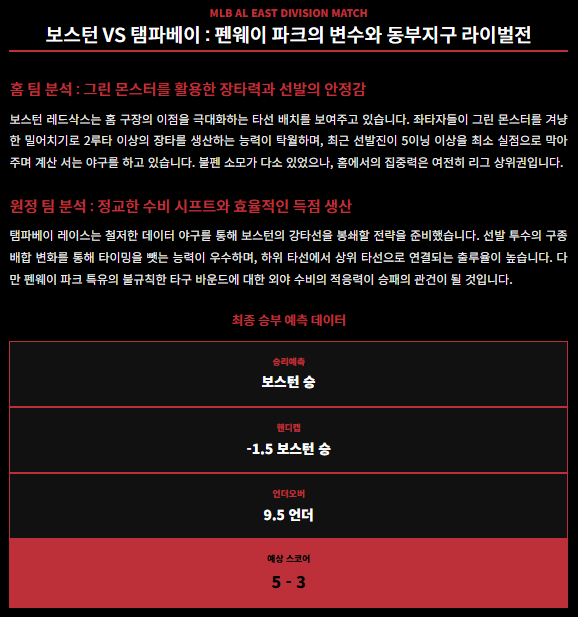 MLB AL EAST DIVISION MATCH

보스턴 VS 탬파베이 : 펜웨이 파크의 변수와 동부지구 라이벌전

홈 팀 분석 : 그린 몬스터를 활용한 장타력과 선발의 안정감

보스턴 레드삭스는 홈 구장의 이점을 극대화하는 타선 배치를 보여주고 있습니다. 좌타자들이 그린 몬스터를 겨냥한 밀어치기로 2루타 이상의 장타를 생산하는 능력이 탁월하며, 최근 선발진이 5이닝 이상을 최소 실점으로 막아주며 계산 서는 야구를 하고 있습니다. 불펜 소모가 다소 있었으나, 홈에서의 집중력은 여전히 리그 상위권입니다.

원정 팀 분석 : 정교한 수비 시프트와 효율적인 득점 생산

탬파베이 레이스는 철저한 데이터 야구를 통해 보스턴의 강타선을 봉쇄할 전략을 준비했습니다. 선발 투수의 구종 배합 변화를 통해 타이밍을 뺏는 능력이 우수하며, 하위 타선에서 상위 타선으로 연결되는 출루율이 높습니다. 다만 펜웨이 파크 특유의 불규칙한 타구 바운드에 대한 외야 수비의 적응력이 승패의 관건이 될 것입니다.

최종 승부 예측 데이터

승리예측
보스턴 승

핸디캡
-1.5 보스턴 승

언더오버
9.5 언더

예상 스코어
5 - 3